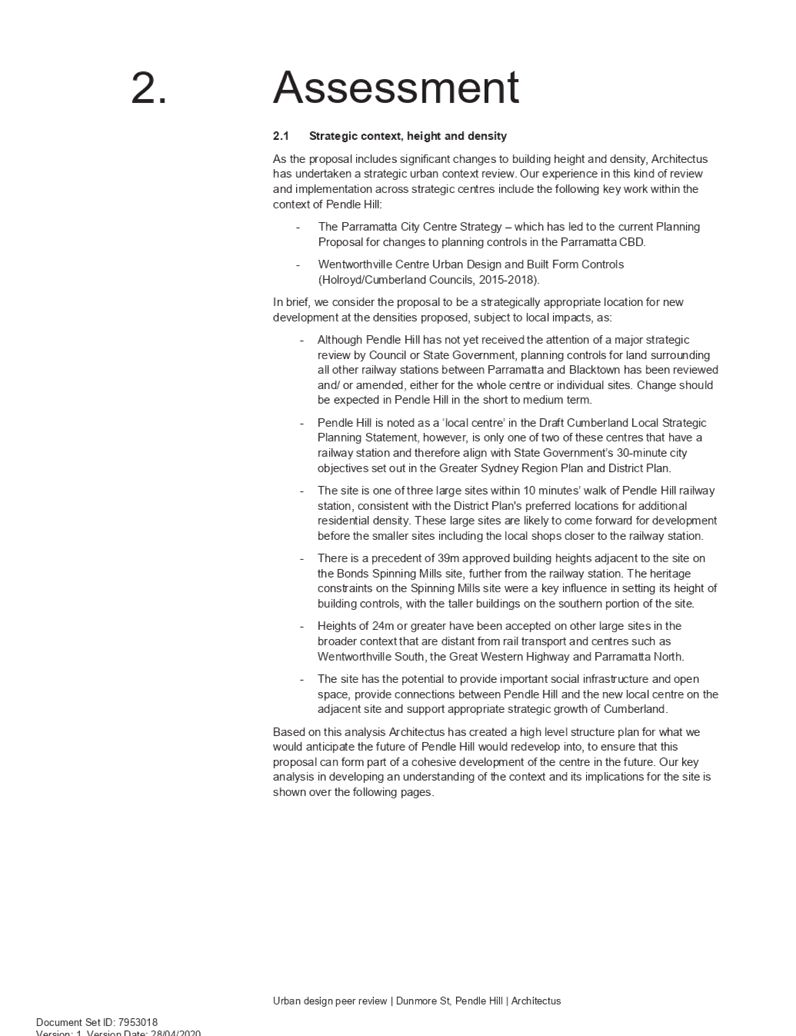 2. Assessment

2.1 Strategic context, height and density

As the proposal includes significant changes to building height and density, Architectus has undertaken a strategic urban context review. Our experience in this kind of review and implementation across strategic centres include the following key work within the context of Pendle Hill:

- The Parramatta City Centre Strategy – which has led to the current Planning Proposal for changes to planning controls in the Parramatta CBD.

- Wentworthville Centre Urban Design and Built Form Controls (Holroyd/Cumberland Councils, 2015-2018).

In brief, we consider the proposal to be a strategically appropriate location for new development at the densities proposed, subject to local impacts, as:

- Although Pendle Hill has not yet received the attention of a major strategic review by Council or State Government, planning controls for land surrounding all other railway stations between Parramatta and Blacktown has been reviewed and/ or amended, either for the whole centre or individual sites. Change should be expected in Pendle Hill in the short to medium term.

- Pendle Hill is noted as a 'local centre' in the Draft Cumberland Local Strategic Planning Statement, however, is only one of two of these centres that have a railway station and therefore align with State Government's 30-minute city objectives set out in the Greater Sydney Region Plan and District Plan.

- The site is one of three large sites within 10 minutes' walk of Pendle Hill railway station, consistent with the District Plan's preferred locations for additional residential density. These large sites are likely to come forward for development before the smaller sites including the local shops closer to the railway station.

- There is a precedent of 39m approved building heights adjacent to the site on the Bonds Spinning Mills site, further from the railway station. The heritage constraints on the Spinning Mills site were a key influence in setting its height of building controls, with the taller buildings on the southern portion of the site.

- Heights of 24m or greater have been accepted on other large sites in the broader context that are distant from rail transport and centres such as Wentworthville South, the Great Western Highway and Parramatta North.

- The site has the potential to provide important social infrastructure and open space, provide connections between Pendle Hill and the new local centre on the adjacent site and support appropriate strategic growth of Cumberland.

Based on this analysis Architectus has created a high level structure plan for what we would anticipate the future of Pendle Hill would redevelop into, to ensure that this proposal can form part of a cohesive development of the centre in the future. Our key analysis in developing an understanding of the context and its implications for the site is shown over the following pages.

Urban design peer review | Dunmore St, Pendle Hill | Architectus

Document Set ID: 7953018
Version: 1, Version Date: 28/04/2020